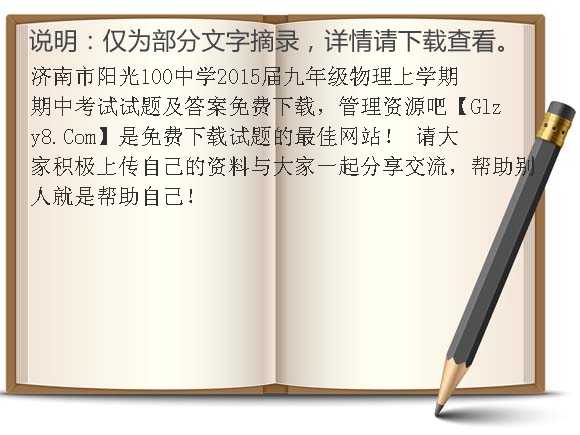 说明：仅为部分文字摘录，详情请下载查看。

济南市阳光100中学2015届九年级物理上学期期中考试试题及答案免费下载，管理资源吧【Glzy8.Com】是免费下载试题的最佳网站！ 请大家积极上传自己的资料与大家一起分享交流，帮助别人就是帮助自己！